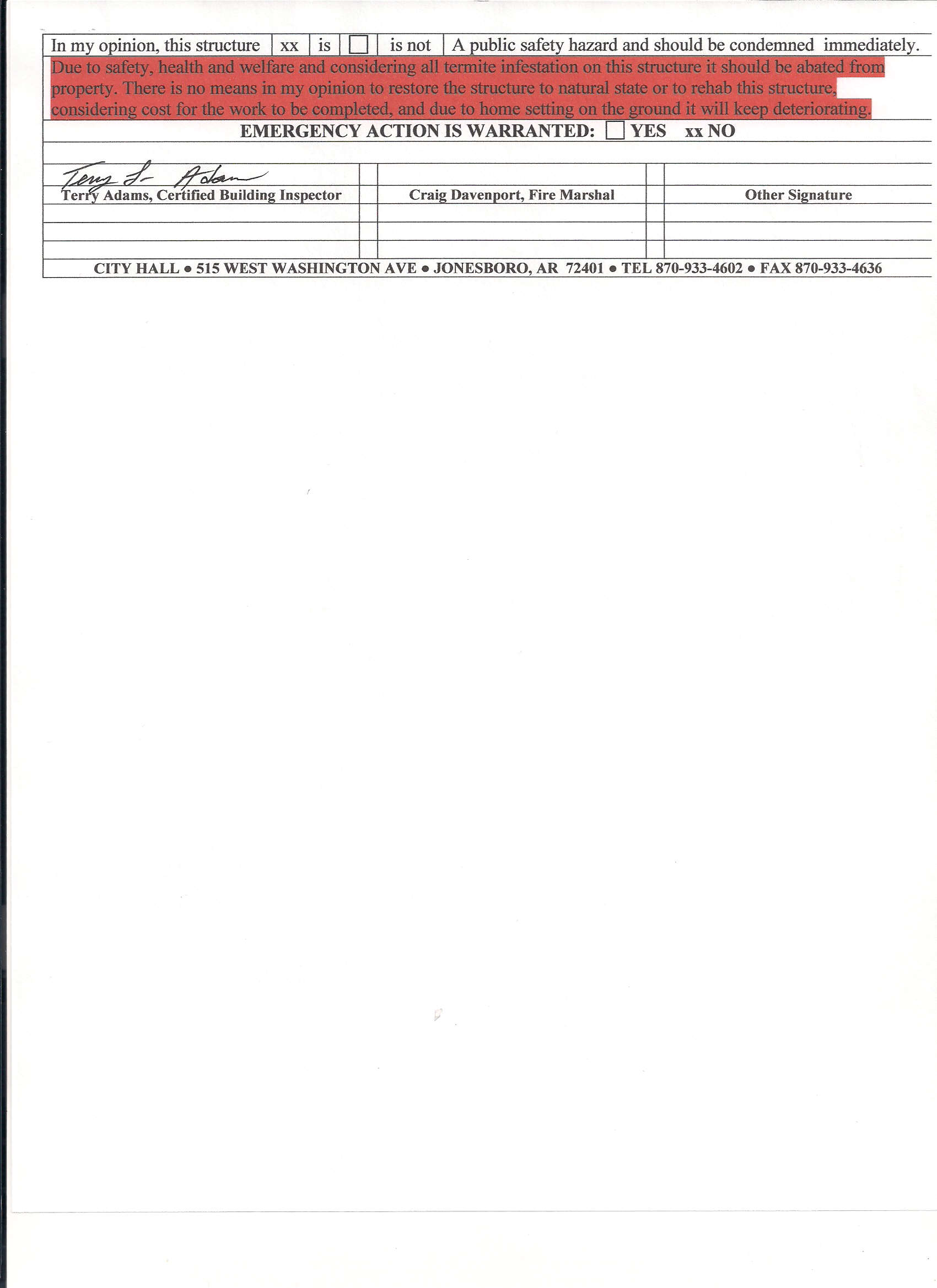 In my opinion, this structure xx is ☐ is not A public safety hazard and should be condemned immediately.

Due to safety, health and welfare and considering all termite infestation on this structure it should be abated from property. There is no means in my opinion to restore the structure to natural state or to rehab this structure, considering cost for the work to be completed, and due to home setting on the ground it will keep deteriorating.

EMERGENCY ACTION IS WARRANTED: ☐ YES xx NO

Terry L. Adams

Terry Adams, Certified Building Inspector

Craig Davenport, Fire Marshal

Other Signature

CITY HALL • 515 WEST WASHINGTON AVE • JONESBORO, AR 72401 • TEL 870-933-4602 • FAX 870-933-4636